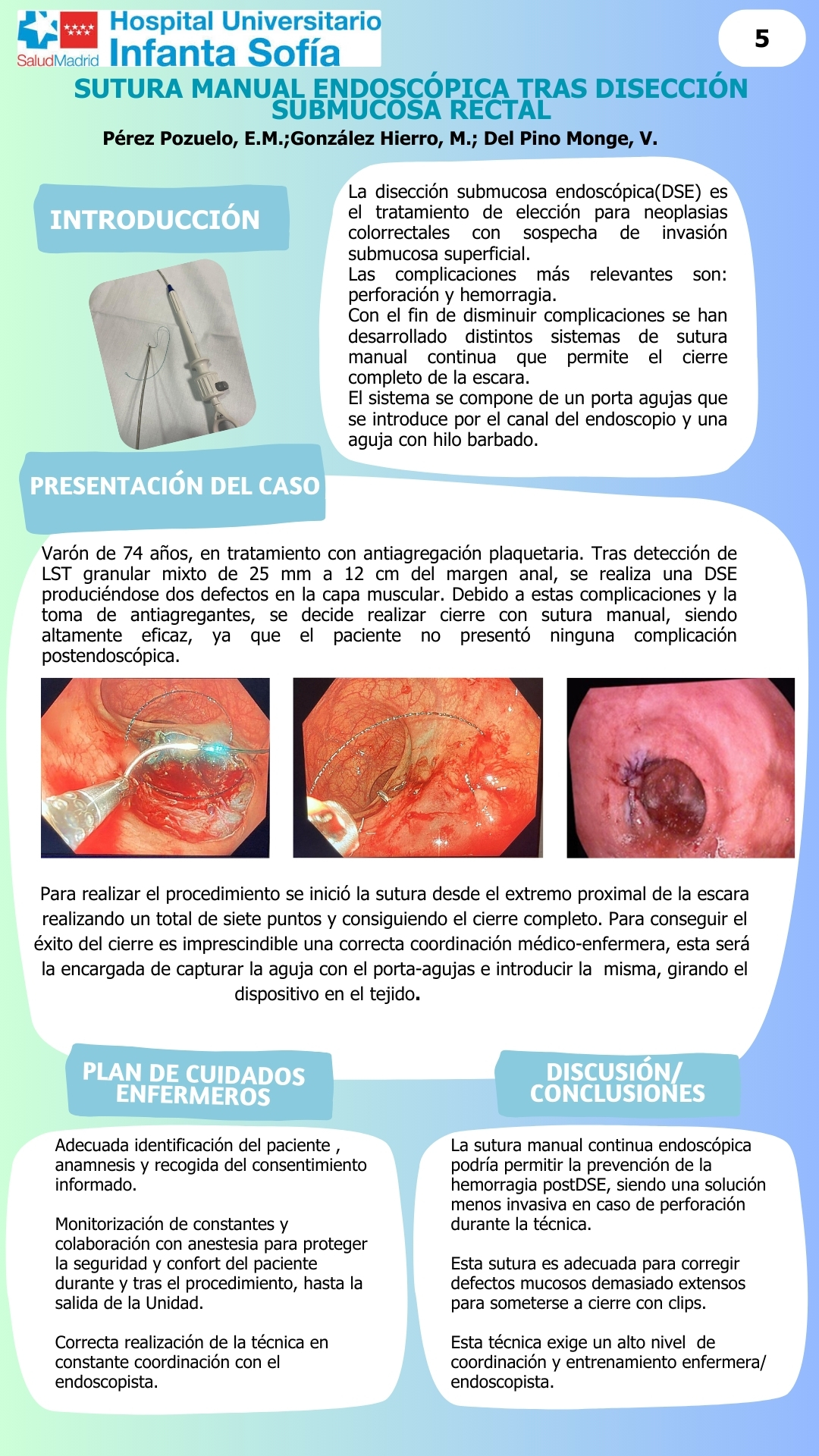 SaludMadrid Hospital Universitario Infanta Sofía

5

SUTURA MANUAL ENDOSCÓPICA TRAS DISECCIÓN SUBMUCOSA RECTAL

Pérez Pozuelo, E.M.;González Hierro, M.; Del Pino Monge, V.

INTRODUCCIÓN

La disección submucosa endoscópica(DSE) es el tratamiento de elección para neoplasias colorrectales con sospecha de invasión submucosa superficial.
Las complicaciones más relevantes son: perforación y hemorragia.
Con el fin de disminuir complicaciones se han desarrollado distintos sistemas de sutura manual continua que permite el cierre completo de la escara.
El sistema se compone de un porta agujas que se introduce por el canal del endoscopio y una aguja con hilo barbado.

PRESENTACIÓN DEL CASO

Varón de 74 años, en tratamiento con antiagregación plaquetaria. Tras detección de LST granular mixto de 25 mm a 12 cm del margen anal, se realiza una DSE produciéndose dos defectos en la capa muscular. Debido a estas complicaciones y la toma de antiagregantes, se decide realizar cierre con sutura manual, siendo altamente eficaz, ya que el paciente no presentó ninguna complicación postendoscópica.

Para realizar el procedimiento se inició la sutura desde el extremo proximal de la escara realizando un total de siete puntos y consiguiendo el cierre completo. Para conseguir el éxito del cierre es imprescindible una correcta coordinación médico-enfermera, esta será la encargada de capturar la aguja con el porta-agujas e introducir la misma, girando el dispositivo en el tejido.

PLAN DE CUIDADOS ENFERMEROS

Adecuada identificación del paciente , anamnesis y recogida del consentimiento informado.

Monitorización de constantes y colaboración con anestesia para proteger la seguridad y confort del paciente durante y tras el procedimiento, hasta la salida de la Unidad.

Correcta realización de la técnica en constante coordinación con el endoscopista.

DISCUSIÓN/ CONCLUSIONES

La sutura manual continua endoscópica podría permitir la prevención de la hemorragia postDSE, siendo una solución menos invasiva en caso de perforación durante la técnica.

Esta sutura es adecuada para corregir defectos mucosos demasiado extensos para someterse a cierre con clips.

Esta técnica exige un alto nivel de coordinación y entrenamiento enfermera/ endoscopista.